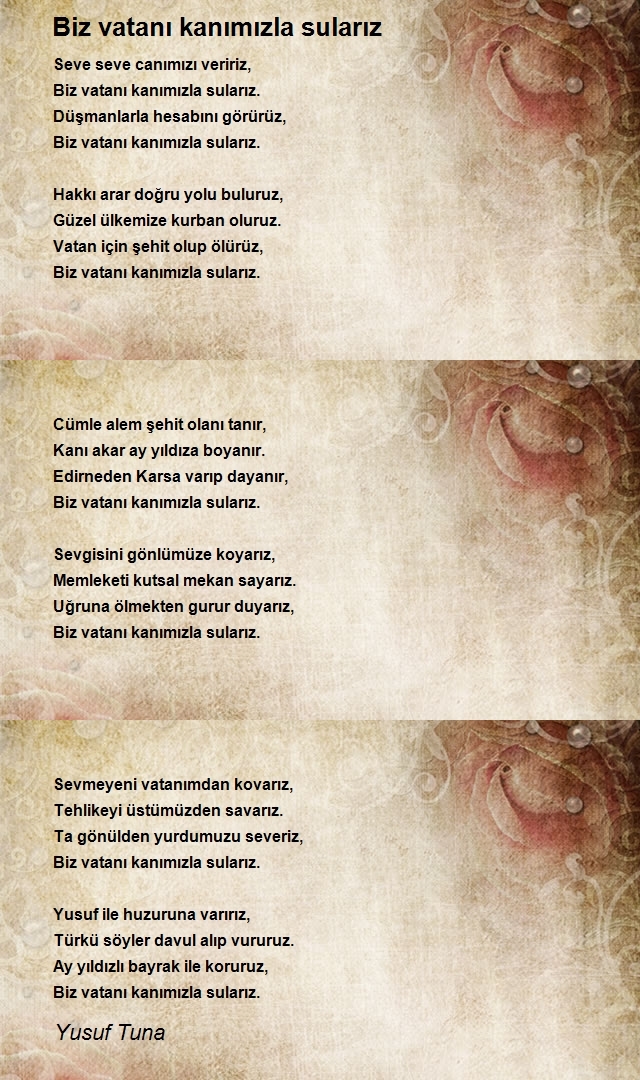 Biz vatanı kanımızla sularız

Seve seve canımızı veririz,
Biz vatanı kanımızla sularız.
Düşmanlarla hesabını görürüz,
Biz vatanı kanımızla sularız.

Hakkı arar doğru yolu buluruz,
Güzel ülkemize kurban oluruz.
Vatan için şehit olup ölürüz,
Biz vatanı kanımızla sularız.

Cümle alem şehit olanı tanır,
Kanı akar ay yıldıza boyanır.
Edirneden Karsa varıp dayanır,
Biz vatanı kanımızla sularız.

Sevgisini gönlümüze koyarız,
Memleketi kutsal mekan sayarız.
Uğruna ölmekten gurur duyarız,
Biz vatanı kanımızla sularız.

Sevmeyeni vatanımdan kovarız,
Tehlikeyi üstümüzden savarız.
Ta gönülden yurdumuzu severiz,
Biz vatanı kanımızla sularız.

Yusuf ile huzuruna varırız,
Türkü söyler davul alıp vururuz.
Ay yıldızlı bayrak ile koruruz,
Biz vatanı kanımızla sularız.

Yusuf Tuna